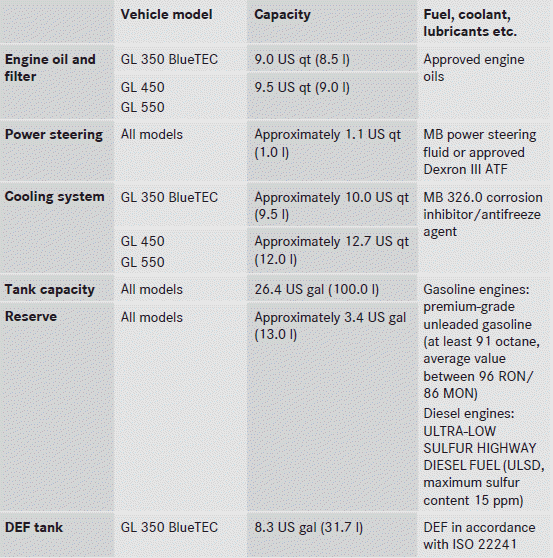 | | Vehicle model | Capacity | Fuel, coolant, lubricants etc. |
|---|---|---|---|
| Engine oil and filter | GL 350 BlueTEC | 9.0 US qt (8.5 l) | Approved engine oils |
| | GL 450 GL 550 | 9.5 US qt (9.0 l) | |
| Power steering | All models | Approximately 1.1 US qt (1.0 l) | MB power steering fluid or approved Dexron III ATF |
| Cooling system | GL 350 BlueTEC | Approximately 10.0 US qt (9.5 l) | MB 326.0 corrosion inhibitor/antifreeze agent |
| | GL 450 GL 550 | Approximately 12.7 US qt (12.0 l) | |
| Tank capacity | All models | 26.4 US gal (100.0 l) | Gasoline engines: premium-grade unleaded gasoline (at least 91 octane, average value between 96 RON/ 86 MON) Diesel engines: ULTRA-LOW SULFUR HIGHWAY DIESEL FUEL (ULSD, maximum sulfur content 15 ppm) |
| Reserve | All models | Approximately 3.4 US gal (13.0 l) | |
| DEF tank | GL 350 BlueTEC | 8.3 US gal (31.7 l) | DEF in accordance with ISO 22241 |